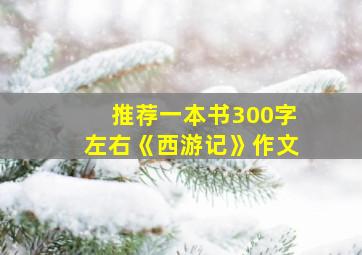 推荐一本书300字左右《西游记》作文